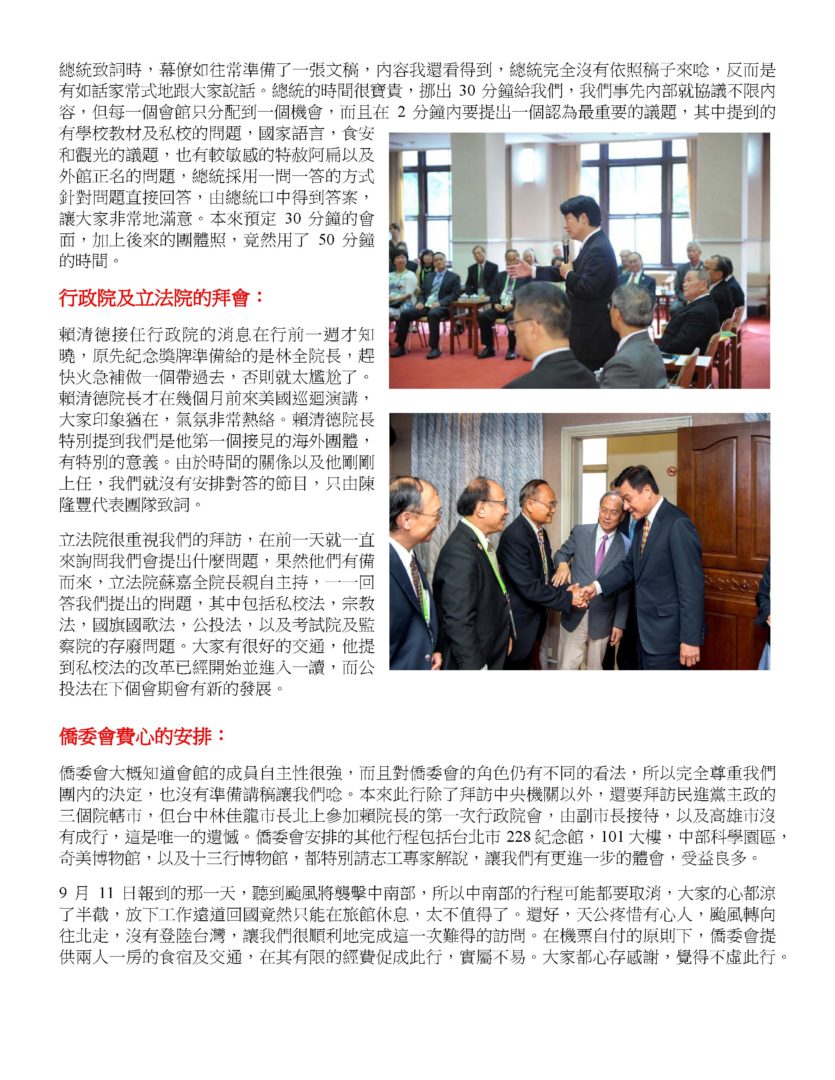 總統致詞時，幕僚如往常準備了一張文稿，內容我還看得到，總統完全沒有依照稿子來唸，反而是有如話家常式地跟大家說話。總統的時間很寶貴，挪出 30 分鐘給我們，我們事先內部就協議不限內容，但每一個會館只分配到一個機會，而且在 2 分鐘內要提出一個認為最重要的議題，其中提到的有學校教材及私校的問題，國家語言，食安和觀光的議題，也有較敏感的特赦阿扁以及外館正名的問題，總統採用一問一答的方式針對問題直接回答，由總統口中得到答案，讓大家非常地滿意。本來預定 30 分鐘的會面，加上後來的團體照，竟然用了 50 分鐘的時間。

行政院及立法院的拜會：

賴清德接任行政院的消息在行前一週才知曉，原先紀念獎牌準備給的是林全院長，趕快火急補做一個帶過去，否則就太尷尬了。賴清德院長才在幾個月前來美國巡迴演講，大家印象猶在，氣氛非常熱絡。賴清德院長特別提到我們是他第一個接見的海外團體，有特別的意義。由於時間的關係以及他剛剛上任，我們就沒有安排對答的節目，只由陳隆豐代表團隊致詞。

立法院很重視我們的拜訪，在前一天就一直來詢問我們會提出什麼問題，果然他們有備而來，立法院蘇嘉全院長親自主持，一一回答我們提出的問題，其中包括私校法，宗教法，國旗國歌法，公投法，以及考試院及監察院的存廢問題。大家有很好的交通，他提到私校法的改革已經開始並進入一讀，而公投法在下個會期會有新的發展。

僑委會費心的安排：

僑委會大概知道會館的成員自主性很強，而且對僑委會的角色仍有不同的看法，所以完全尊重我們團內的決定，也沒有準備講稿讓我們唸。本來此行除了拜訪中央機關以外，還要拜訪民進黨主政的三個院轄市，但台中林佳龍市長北上參加賴院長的第一次行政院會，由副市長接待，以及高雄市沒有成行，這是唯一的遺憾。僑委會安排的其他行程包括台北市 228 紀念館，101 大樓，中部科學園區，奇美博物館，以及十三行博物館，都特別請志工專家解說，讓我們有更進一步的體會，受益良多。

9 月 11 日報到的那一天，聽到颱風將襲擊中南部，所以中南部的行程可能都要取消，大家的心都涼了半截，放下工作遠道回國竟然只能在旅館休息，太不值得了。還好，天公疼惜有心人，颱風轉向往北走，沒有登陸台灣，讓我們很順利地完成這一次難得的訪問。在機票自付的原則下，僑委會提供兩人一房的食宿及交通，在其有限的經費促成此行，實屬不易。大家都心存感謝，覺得不虛此行。